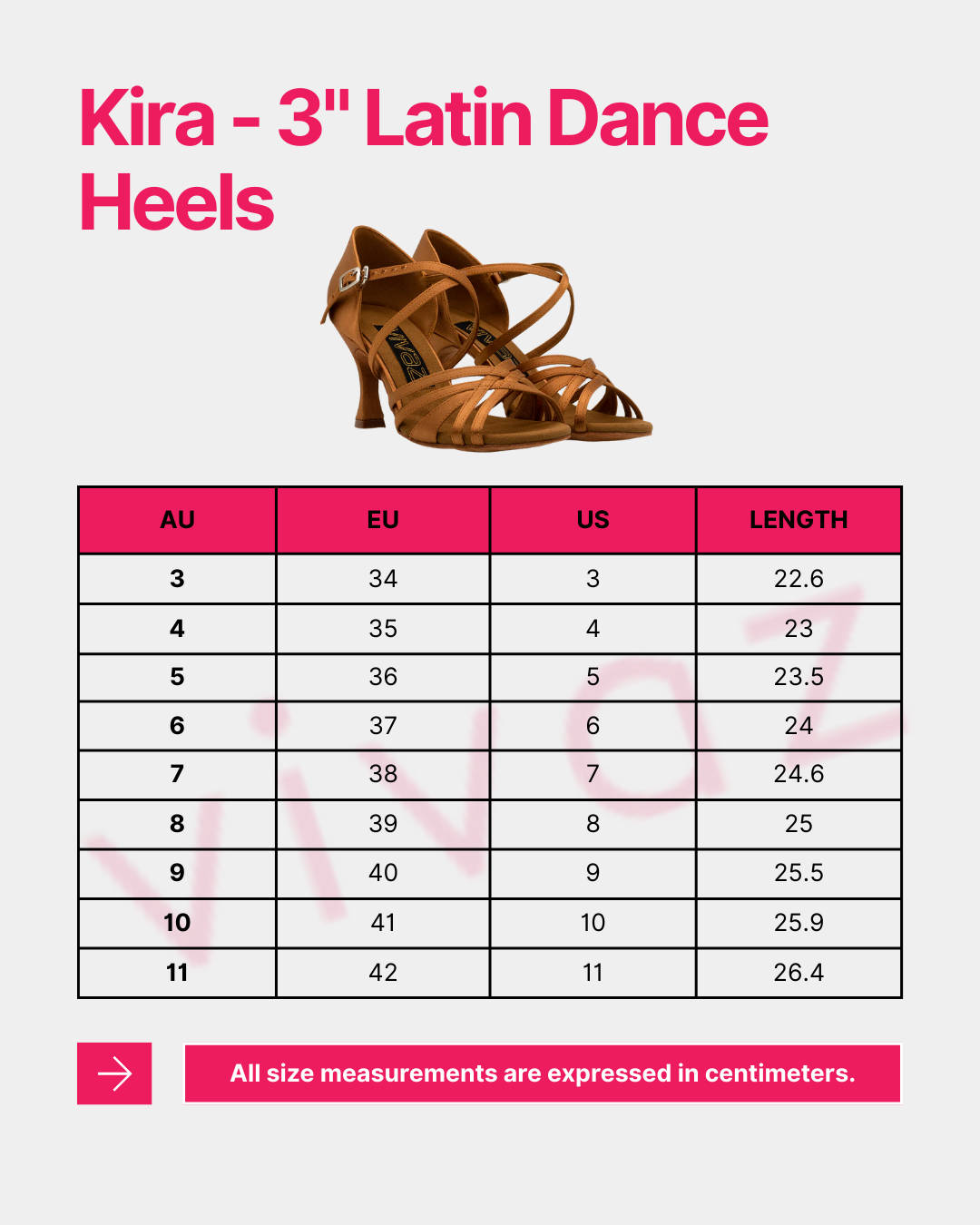 Kira - 3" Latin Dance Heels

vivaz

| AU | EU | US | LENGTH |
|---|---|---|---|
| 3 | 34 | 3 | 22.6 |
| 4 | 35 | 4 | 23 |
| 5 | 36 | 5 | 23.5 |
| 6 | 37 | 6 | 24 |
| 7 | 38 | 7 | 24.6 |
| 8 | 39 | 8 | 25 |
| 9 | 40 | 9 | 25.5 |
| 10 | 41 | 10 | 25.9 |
| 11 | 42 | 11 | 26.4 |

vivaz

All size measurements are expressed in centimeters.